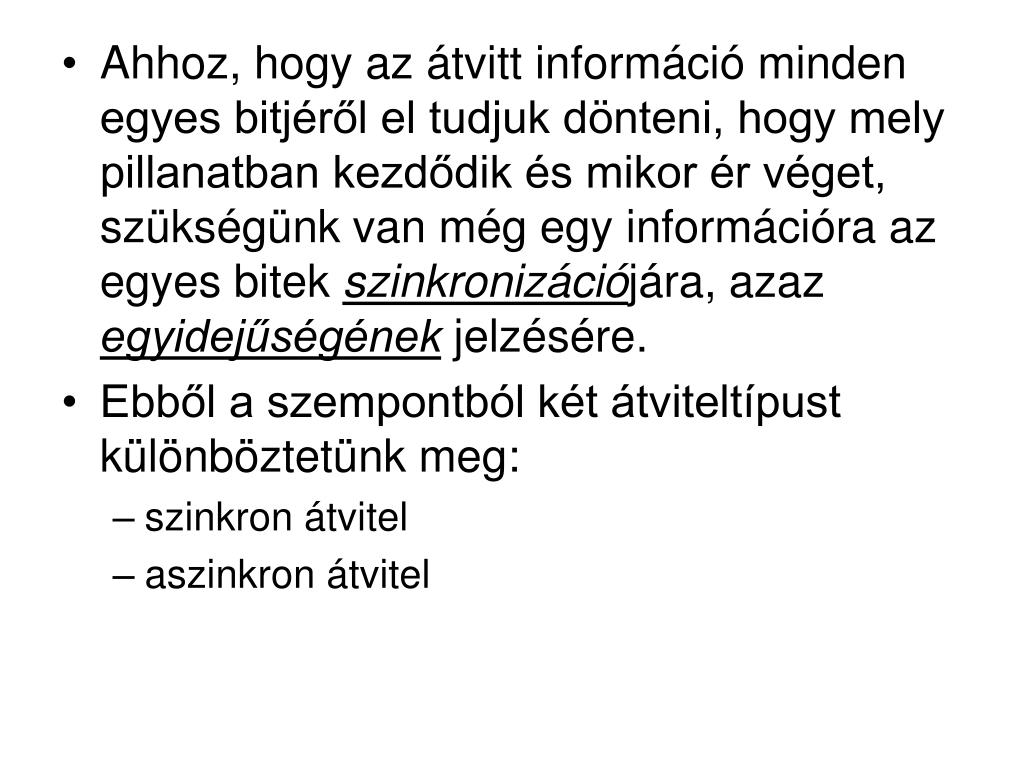 • Ahhoz, hogy az átvitt információ minden egyes bitjéről el tudjuk dönteni, hogy mely pillanatban kezdődik és mikor ér véget, szükségünk van még egy információra az egyes bitek szinkronizációjára, azaz egyidejűségének jelzésére.

• Ebből a szempontból két átviteltípust különböztetünk meg:
– szinkron átvitel
– aszinkron átvitel